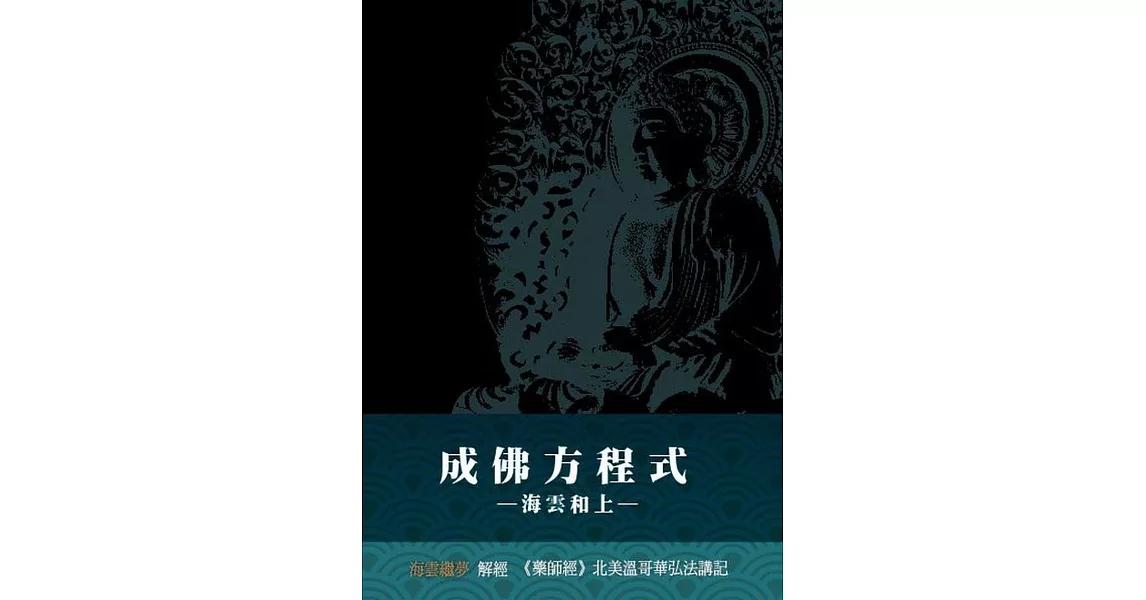 成佛方程式
—海雲和上—

海雲繼夢 解經 《藥師經》北美溫哥華弘法講記